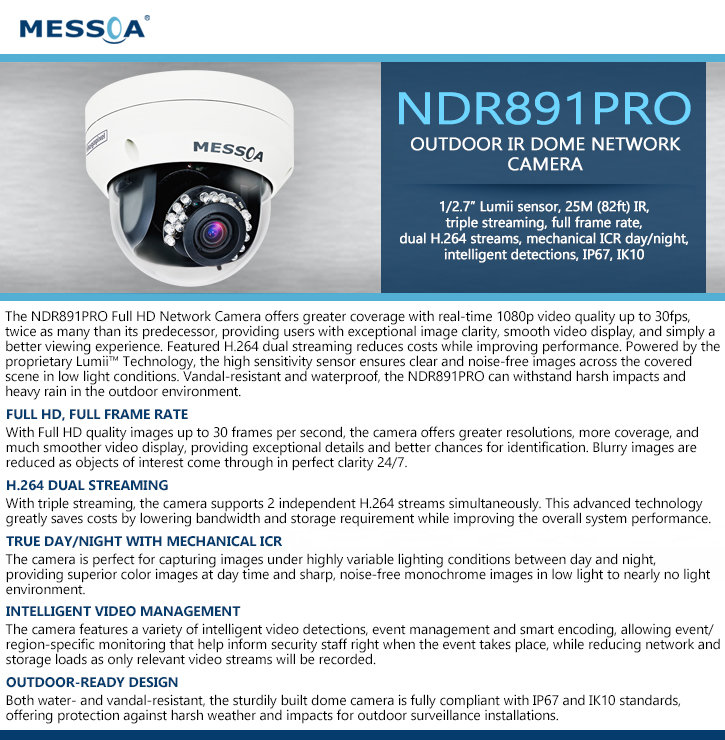 MESSOA®

MESSOA

NDR891PRO

OUTDOOR IR DOME NETWORK CAMERA

1/2.7" Lumii sensor, 25M (82ft) IR, triple streaming, full frame rate, dual H.264 streams, mechanical ICR day/night, intelligent detections, IP67, IK10

The NDR891PRO Full HD Network Camera offers greater coverage with real-time 1080p video quality up to 30fps, twice as many than its predecessor, providing users with exceptional image clarity, smooth video display, and simply a better viewing experience. Featured H.264 dual streaming reduces costs while improving performance. Powered by the proprietary Lumii™ Technology, the high sensitivity sensor ensures clear and noise-free images across the covered scene in low light conditions. Vandal-resistant and waterproof, the NDR891PRO can withstand harsh impacts and heavy rain in the outdoor environment.

FULL HD, FULL FRAME RATE
With Full HD quality images up to 30 frames per second, the camera offers greater resolutions, more coverage, and much smoother video display, providing exceptional details and better chances for identification. Blurry images are reduced as objects of interest come through in perfect clarity 24/7.

H.264 DUAL STREAMING
With triple streaming, the camera supports 2 independent H.264 streams simultaneously. This advanced technology greatly saves costs by lowering bandwidth and storage requirement while improving the overall system performance.

TRUE DAY/NIGHT WITH MECHANICAL ICR
The camera is perfect for capturing images under highly variable lighting conditions between day and night, providing superior color images at day time and sharp, noise-free monochrome images in low light to nearly no light environment.

INTELLIGENT VIDEO MANAGEMENT
The camera features a variety of intelligent video detections, event management and smart encoding, allowing event/region-specific monitoring that help inform security staff right when the event takes place, while reducing network and storage loads as only relevant video streams will be recorded.

OUTDOOR-READY DESIGN
Both water- and vandal-resistant, the sturdily built dome camera is fully compliant with IP67 and IK10 standards, offering protection against harsh weather and impacts for outdoor surveillance installations.